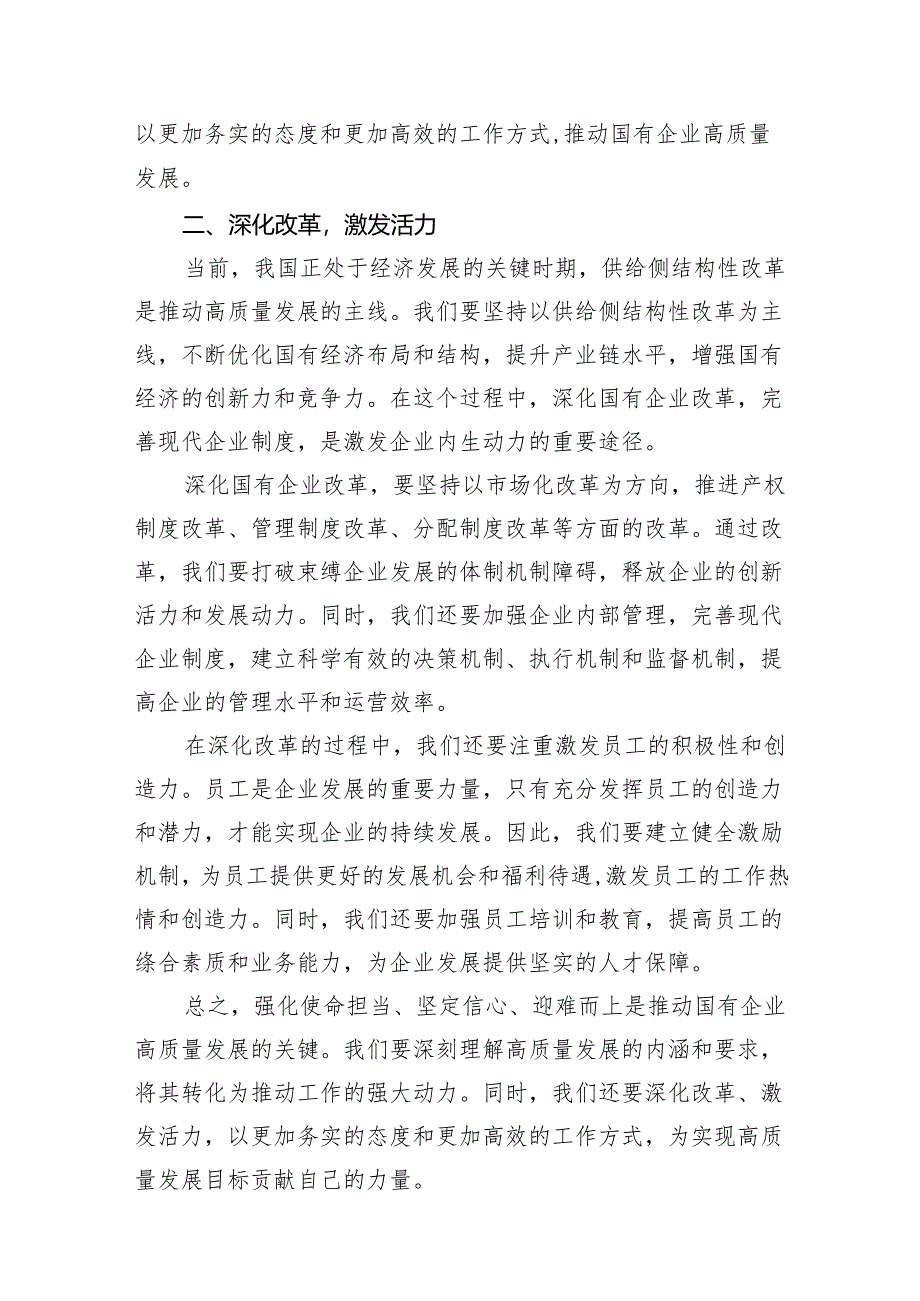 以更加务实的态度和更加高效的工作方式,推动国有企业高质量发展。

二、深化改革，激发活力

当前，我国正处于经济发展的关键时期，供给侧结构性改革是推动高质量发展的主线。我们要坚持以供给侧结构性改革为主线，不断优化国有经济布局和结构，提升产业链水平，增强国有经济的创新力和竞争力。在这个过程中，深化国有企业改革，完善现代企业制度，是激发企业内生动力的重要途径。

深化国有企业改革，要坚持以市场化改革为方向，推进产权制度改革、管理制度改革、分配制度改革等方面的改革。通过改革，我们要打破束缚企业发展的体制机制障碍，释放企业的创新活力和发展动力。同时，我们还要加强企业内部管理，完善现代企业制度，建立科学有效的决策机制、执行机制和监督机制，提高企业的管理水平和运营效率。

在深化改革的过程中，我们还要注重激发员工的积极性和创造力。员工是企业发展的重要力量，只有充分发挥员工的创造力和潜力，才能实现企业的持续发展。因此，我们要建立健全激励机制，为员工提供更好的发展机会和福利待遇,激发员工的工作热情和创造力。同时，我们还要加强员工培训和教育，提高员工的综合素质和业务能力，为企业发展提供坚实的人才保障。

总之，强化使命担当、坚定信心、迎难而上是推动国有企业高质量发展的关键。我们要深刻理解高质量发展的内涵和要求，将其转化为推动工作的强大动力。同时，我们还要深化改革、激发活力，以更加务实的态度和更加高效的工作方式，为实现高质量发展目标贡献自己的力量。